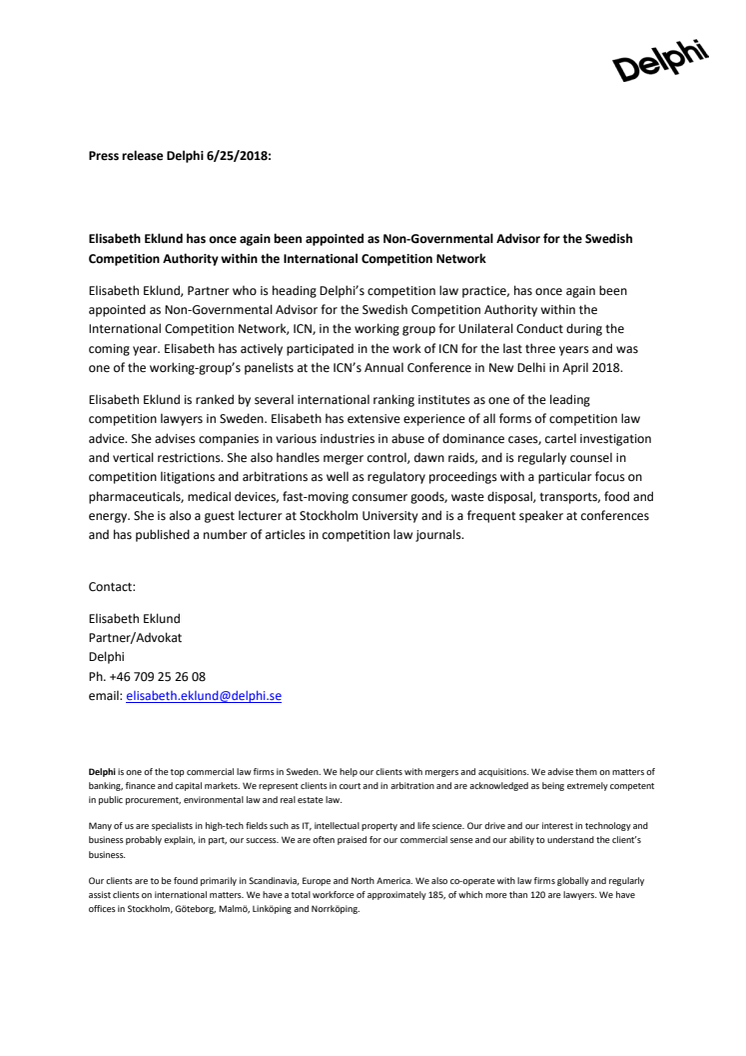 Delphi

Press release Delphi 6/25/2018:

Elisabeth Eklund has once again been appointed as Non-Governmental Advisor for the Swedish Competition Authority within the International Competition Network

Elisabeth Eklund, Partner who is heading Delphi's competition law practice, has once again been appointed as Non-Governmental Advisor for the Swedish Competition Authority within the International Competition Network, ICN, in the working group for Unilateral Conduct during the coming year. Elisabeth has actively participated in the work of ICN for the last three years and was one of the working-group's panelists at the ICN's Annual Conference in New Delhi in April 2018.

Elisabeth Eklund is ranked by several international ranking institutes as one of the leading competition lawyers in Sweden. Elisabeth has extensive experience of all forms of competition law advice. She advises companies in various industries in abuse of dominance cases, cartel investigation and vertical restrictions. She also handles merger control, dawn raids, and is regularly counsel in competition litigations and arbitrations as well as regulatory proceedings with a particular focus on pharmaceuticals, medical devices, fast-moving consumer goods, waste disposal, transports, food and energy. She is also a guest lecturer at Stockholm University and is a frequent speaker at conferences and has published a number of articles in competition law journals.

Contact:

Elisabeth Eklund
Partner/Advokat
Delphi
Ph. +46 709 25 26 08
email: elisabeth.eklund@delphi.se

Delphi is one of the top commercial law firms in Sweden. We help our clients with mergers and acquisitions. We advise them on matters of banking, finance and capital markets. We represent clients in court and in arbitration and are acknowledged as being extremely competent in public procurement, environmental law and real estate law.

Many of us are specialists in high-tech fields such as IT, intellectual property and life science. Our drive and our interest in technology and business probably explain, in part, our success. We are often praised for our commercial sense and our ability to understand the client's business.

Our clients are to be found primarily in Scandinavia, Europe and North America. We also co-operate with law firms globally and regularly assist clients on international matters. We have a total workforce of approximately 185, of which more than 120 are lawyers. We have offices in Stockholm, Göteborg, Malmö, Linköping and Norrköping.